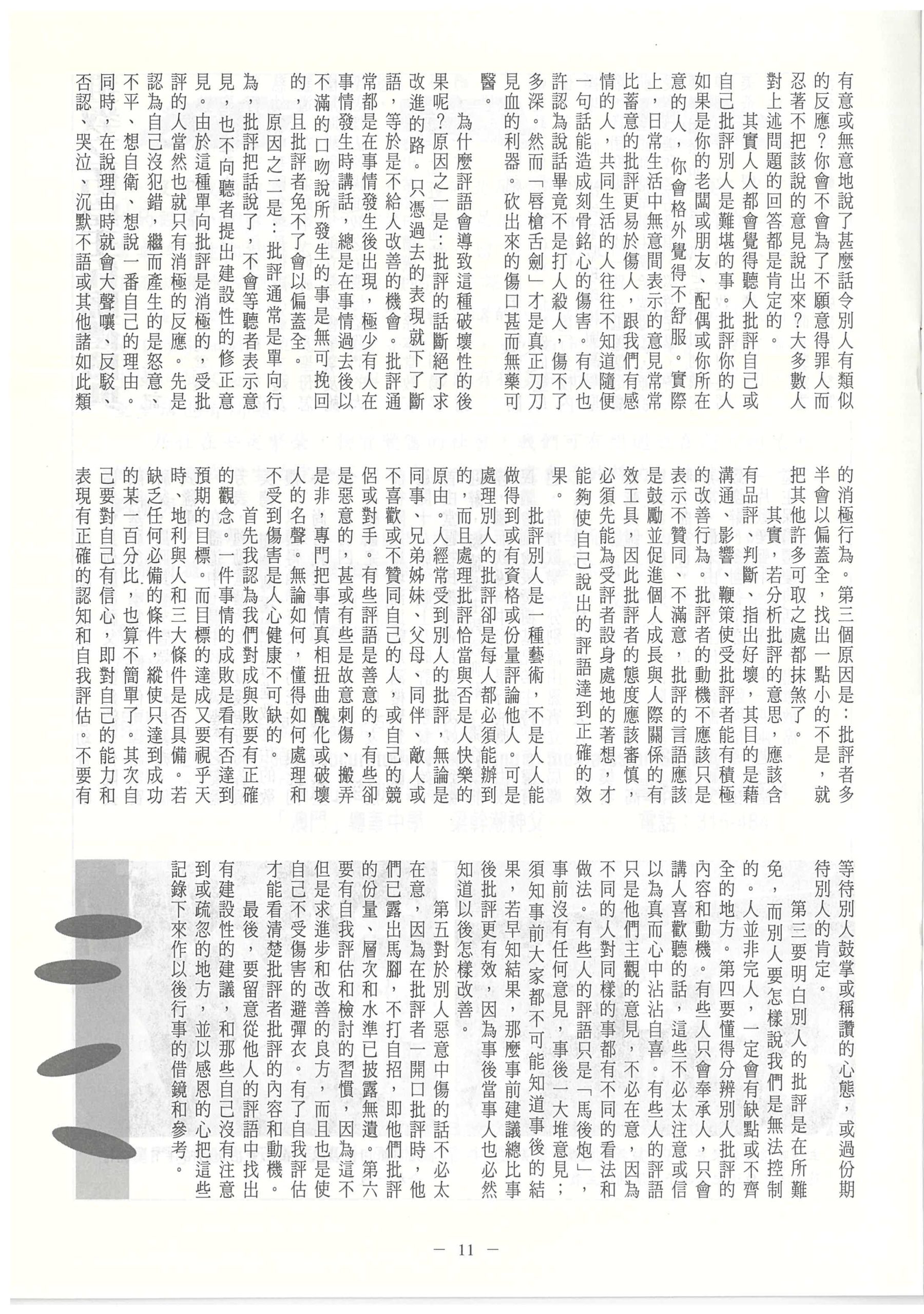 有意或無意地說了甚麼話令別人有類似的反應？你會不會為了不願意得罪人而忍著不把該說的意見說出來？大多數人對上述問題的回答都是肯定的。

其實人人都會覺得聽人批評自己或自己批評別人是難堪的事。批評你的人如果是你的老闆或朋友、配偶或你所在意的人，你會格外覺得不舒服。實際上，日常生活中無意間表示的意見常常比蓄意的批評更易於傷人，跟我們有感情的人，共同生活的人往往不知道隨便一句話能造成刻骨銘心的傷害。有人也許認為說話畢竟不是打人殺人，傷不了多深。然而「唇槍舌劍」才是真正刀刀見血的利器。砍出來的傷口甚而無藥可醫。

為什麼評語會導致這種破壞性的後果呢？原因之一是：批評的話斷絕了求改進的路。只憑過去的表現就下了斷語，等於是不給人改善的機會。批評通常都是在事情發生後出現，極少有人在事情發生時講話，總是在事情過去後以不滿的口吻說所發生的事是無可挽回的，且批評者免不了會以偏蓋全。

原因之二是：批評通常是單向行為，批評把話說了，不會等聽者表示意見，也不向聽者提出建設性的修正意見。由於這種單向批評是消極的，受批評的人當然也就只有消極的反應。先是認為自己沒犯錯，繼而產生的是怒意、不平、想自衛、想說一番自己的理由。同時，在說理由時就會大聲嚷、反駁、否認、哭泣、沉默不語或其他諸如此類的消極行為。第三個原因是：批評者多半會以偏蓋全，找出一點小的不是，就把其他許多可取之處都抹煞了。

其實，若分析批評的意思，應該含有品評、判斷、指出好壞，其目的是藉溝通、影響、鞭策使受批評者能有積極的改善行為。批評者的動機不應該只是表示不贊同、不滿意，批評的言語應該是鼓勵並促進個人成長與人際關係的有效工具，因此批評者的態度應該審慎，必須先能為受評者設身處地的著想，才能夠使自己說出的評語達到正確的效果。

批評別人是一種藝術，不是人人能做得到或有資格或份量評論他人。可是處理別人的批評卻是每人都必須能辦到的，而且處理批評恰當與否是人快樂的原由。人經常受到別人的批評，無論是同事、兄弟姊妹、父母、同伴、敵人或不喜歡或不贊同自己的人，或自己的競侶或對手。有些評語是善意的，有些卻是惡意的，甚或有些是故意刺傷、搬弄是非，專門把事情真相扭曲醜化或破壞人的名聲。無論如何，懂得如何處理和不受到傷害是人心健康不可缺的。

首先我認為我們對成與敗要有正確的觀念。一件事情的成敗是看有否達到預期的目標。而目標的達成又要視乎天時、地利與人和三大條件是否具備。若缺乏任何必備的條件，縱使只達到成功的某一百分比，也算不簡單了。其次自己要對自己有信心，即對自己的能力和表現有正確的認知和自我評估。不要有等待別人鼓掌或稱讚的心態，或過份期待別人的肯定。

第三要明白別人的批評是在所難免，而別人要怎樣說我們是無法控制的。人並非完人，一定會有缺點或不齊全的地方。第四要懂得分辨別人批評的內容和動機。有些人只會奉承人，只會講人喜歡聽的話，這些不必太注意或信以為真而心中沾沾自喜。有些人的評語只是他們主觀的意見，不必在意，因為不同的人對同樣的事都有不同的看法和做法。有些人的評語只是「馬後炮」，事前沒有任何意見，事後一大堆意見；須知事前大家都不可能知道事後的結果，若早知結果，那麼事前建議總比事後批評更有效，因為事後當事人也必然知道以後怎樣改善。

第五對於別人惡意中傷的話不必太在意，因為在批評者一開口批評時，他們已露出馬腳，不打自招，即他們批評的份量、層次和水準已披露無遺。第六要有自我評估和檢討的習慣，因為這不但是求進步和改善的良方，而且也是使自己不受傷害的避彈衣。有了自我評估才能看清楚批評者批評的內容和動機。

最後，要留意從他人的評語中找出有建設性的建議，和那些自己沒有注意到或疏忽的地方，並以感恩的心把這些記錄下來作以後行事的借鏡和參考。

— 11 —